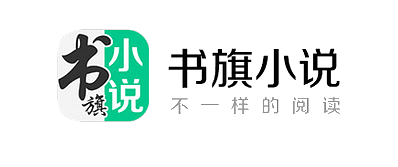 书旗 小说

书旗小说
不一样的阅读